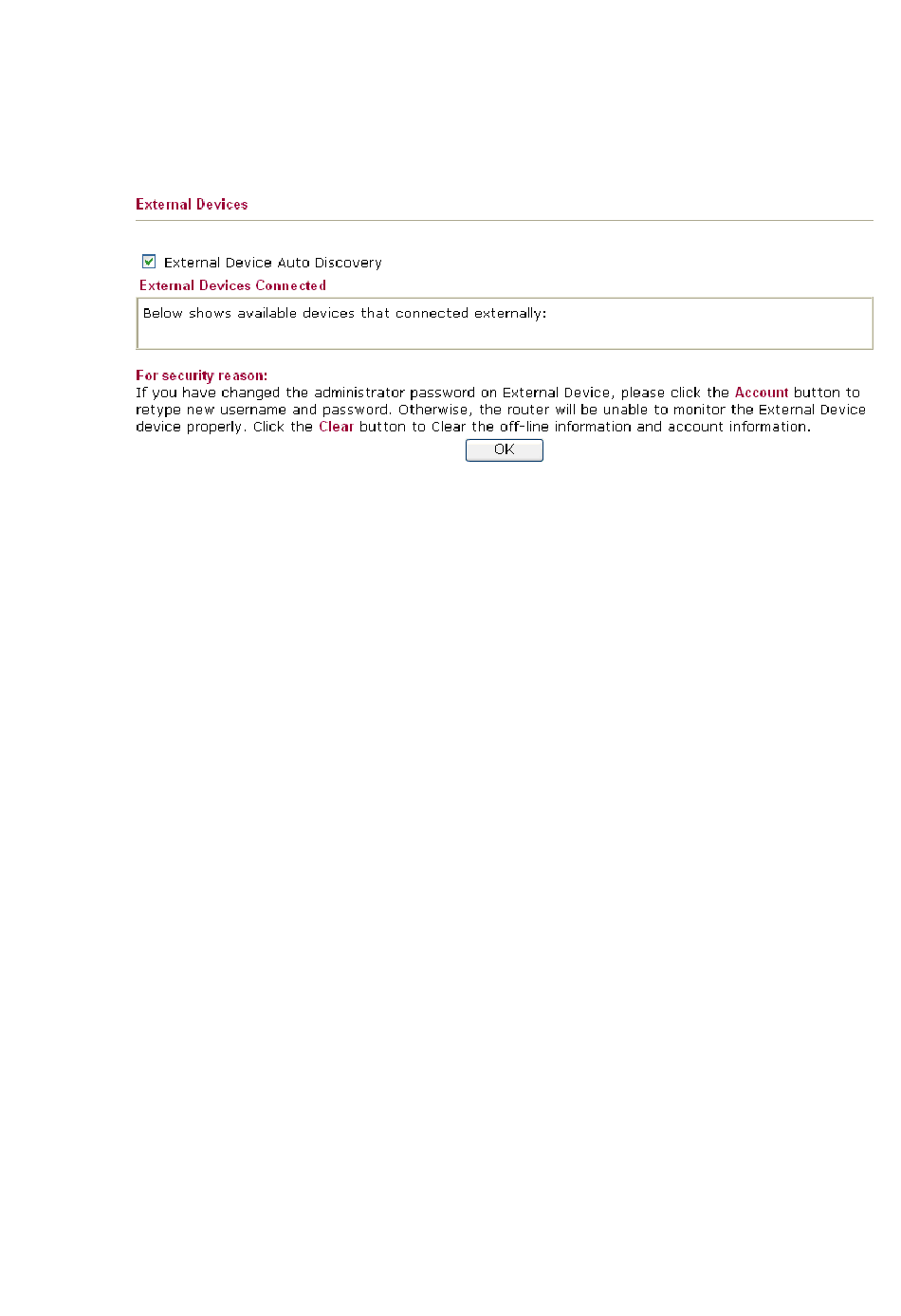 External Devices

External Device Auto Discovery

External Devices Connected

Below shows available devices that connected externally:

For security reason:
If you have changed the administrator password on External Device, please click the Account button to retype new username and password. Otherwise, the router will be unable to monitor the External Device device properly. Click the Clear button to Clear the off-line information and account information.

OK